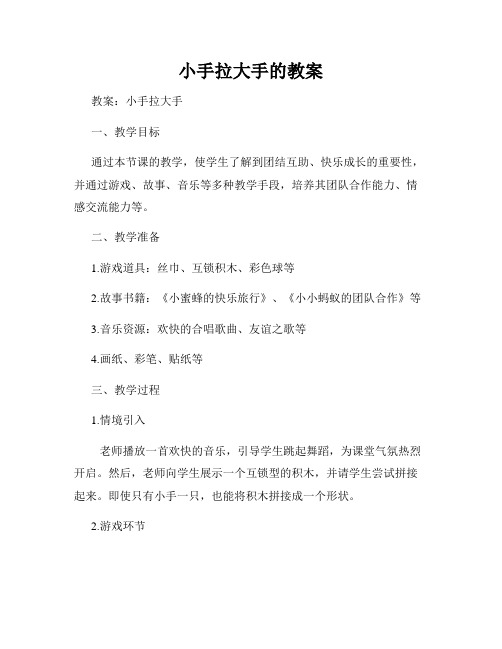 小手拉大手的教案

教案：小手拉大手

一、教学目标

通过本节课的教学，使学生了解到团结互助、快乐成长的重要性，并通过游戏、故事、音乐等多种教学手段，培养其团队合作能力、情感交流能力等。

二、教学准备

1.游戏道具：丝巾、互锁积木、彩色球等

2.故事书籍：《小蜜蜂的快乐旅行》、《小小蚂蚁的团队合作》等

3.音乐资源：欢快的合唱歌曲、友谊之歌等

4.画纸、彩笔、贴纸等

三、教学过程

1.情境引入

老师播放一首欢快的音乐，引导学生跳起舞蹈，为课堂气氛热烈开启。然后，老师向学生展示一个互锁型的积木，并请学生尝试拼接起来。即使只有小手一只，也能将积木拼接成一个形状。

2.游戏环节